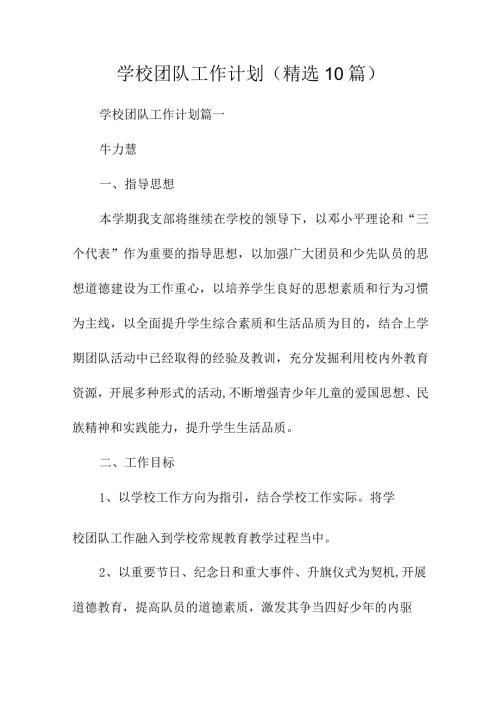 学校团队工作计划（精选10篇）

学校团队工作计划篇一

牛力慧

一、指导思想

本学期我支部将继续在学校的领导下，以邓小平理论和“三个代表”作为重要的指导思想，以加强广大团员和少先队员的思想道德建设为工作重心，以培养学生良好的思想素质和行为习惯为主线，以全面提升学生综合素质和生活品质为目的，结合上学期团队活动中已经取得的经验及教训，充分发掘利用校内外教育资源，开展多种形式的活动,不断增强青少年儿童的爱国思想、民族精神和实践能力，提升学生生活品质。

二、工作目标

1、以学校工作方向为指引，结合学校工作实际。将学

校团队工作融入到学校常规教育教学过程当中。

2、以重要节日、纪念日和重大事件、升旗仪式为契机,开展道德教育，提高队员的道德素质，激发其争当四好少年的内驱